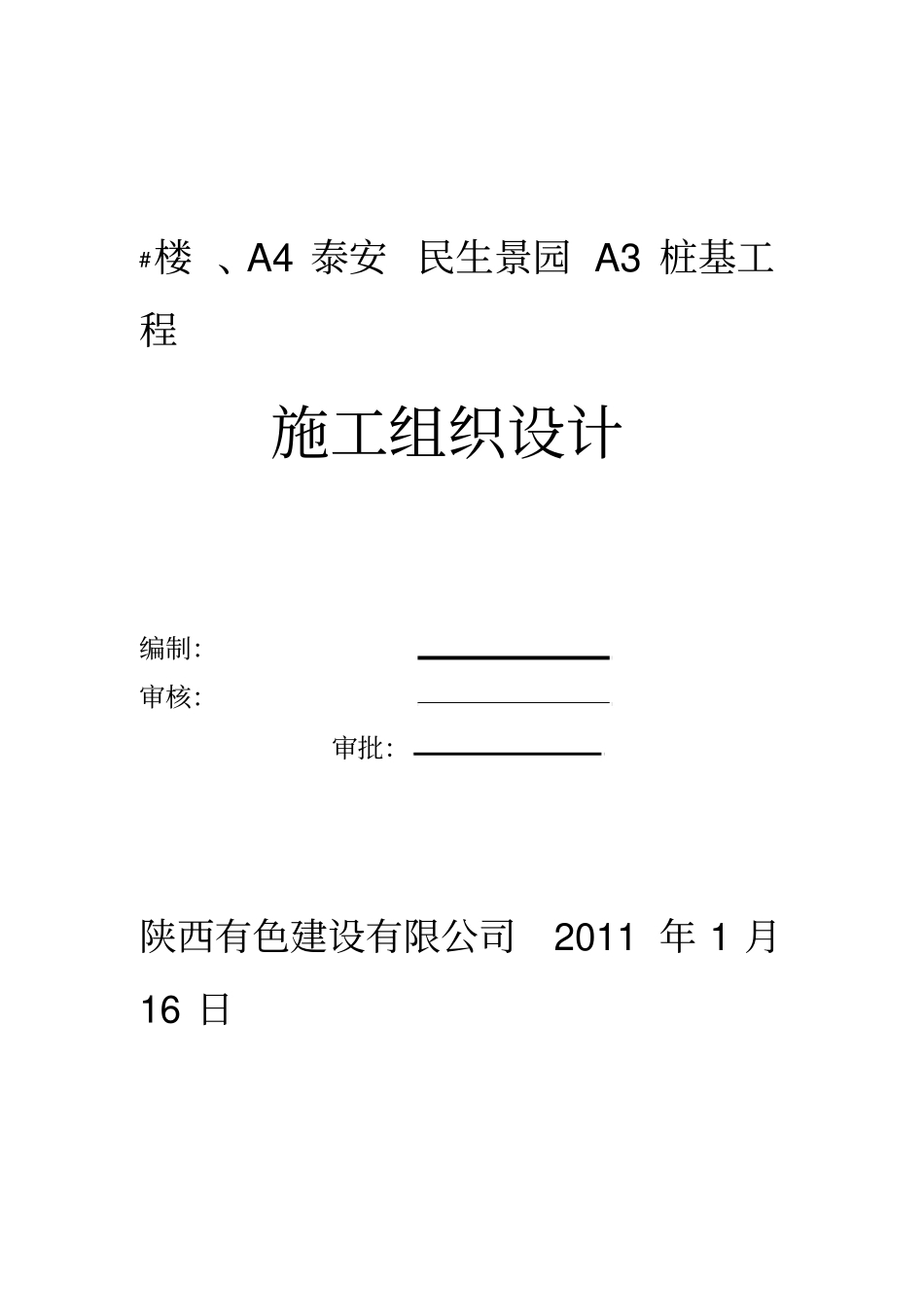 #楼 、A4 泰安 民生景园 A3 桩基工程

施工组织设计

编制:

审核:

审批:

陕西有色建设有限公司 2011 年 1 月 16 日